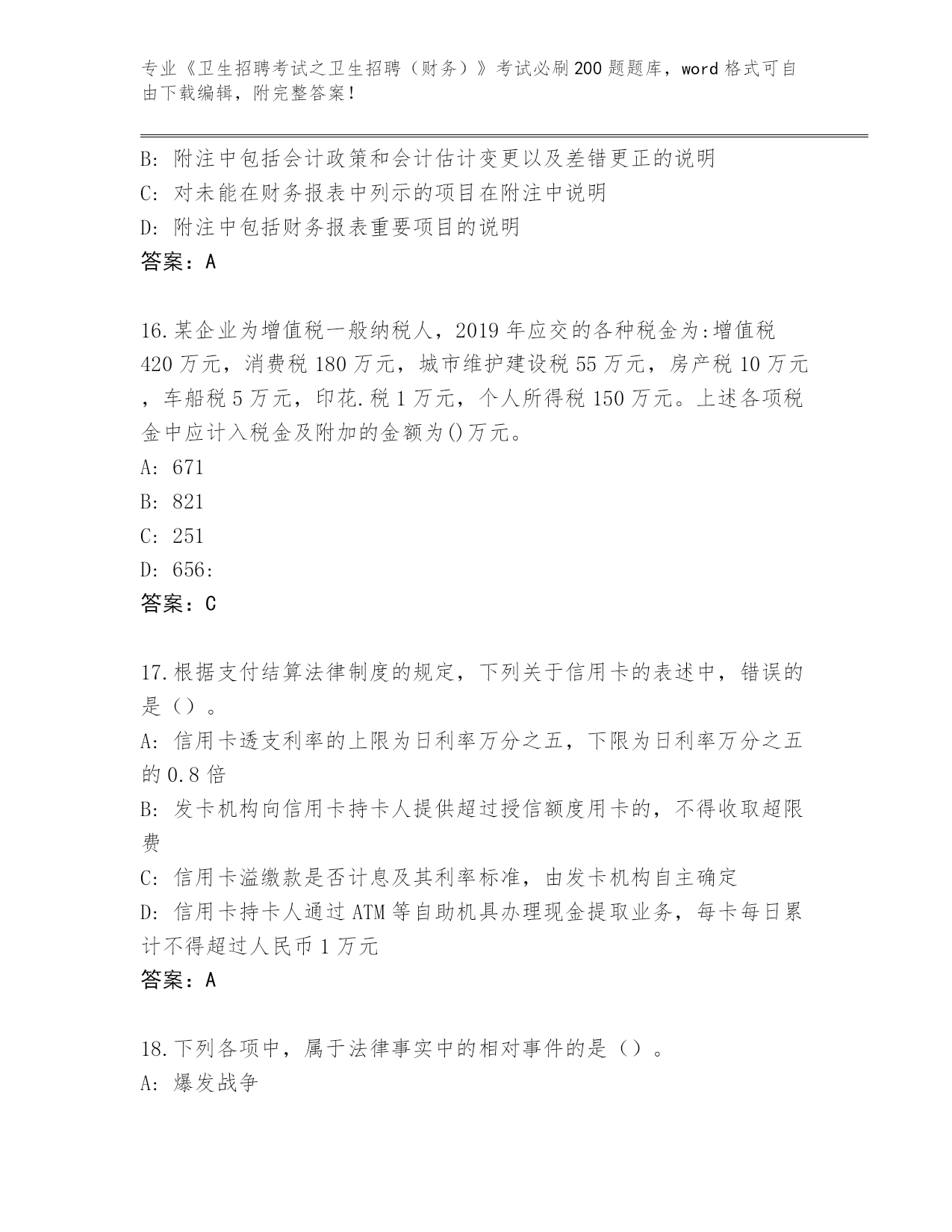 专业《卫生招聘考试之卫生招聘（财务）》考试必刷200题题库，word格式可自由下载编辑，附完整答案！

B: 附注中包括会计政策和会计估计变更以及差错更正的说明
C: 对未能在财务报表中列示的项目在附注中说明
D: 附注中包括财务报表重要项目的说明
答案：A

16.某企业为增值税一般纳税人，2019年应交的各种税金为:增值税420万元，消费税180万元，城市维护建设税55万元，房产税10万元，车船税5万元，印花.税1万元，个人所得税150万元。上述各项税金中应计入税金及附加的金额为()万元。
A: 671
B: 821
C: 251
D: 656:
答案：C

17.根据支付结算法律制度的规定，下列关于信用卡的表述中，错误的是（）。
A: 信用卡透支利率的上限为日利率万分之五，下限为日利率万分之五的0.8倍
B: 发卡机构向信用卡持卡人提供超过授信额度用卡的，不得收取超限费
C: 信用卡溢缴款是否计息及其利率标准，由发卡机构自主确定
D: 信用卡持卡人通过ATM等自助机具办理现金提取业务，每卡每日累计不得超过人民币1万元
答案：A

18.下列各项中，属于法律事实中的相对事件的是（）。
A: 爆发战争